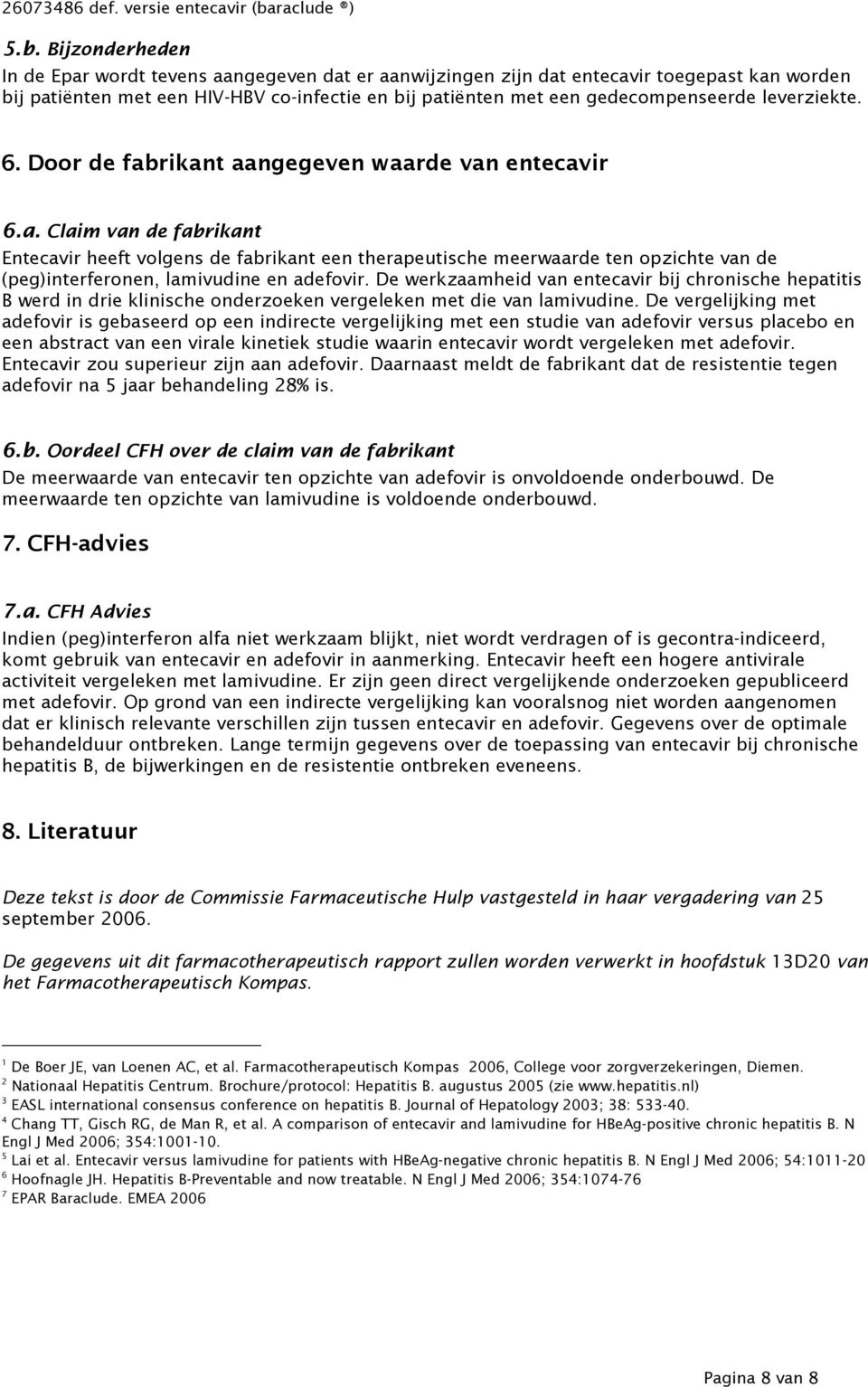 26073486 def. versie entecavir (baraclude ®)

5.b. Bijzonderheden
In de Epar wordt tevens aangegeven dat er aanwijzingen zijn dat entecavir toegepast kan worden bij patiënten met een HIV-HBV co-infectie en bij patiënten met een gedecompenseerde leverziekte.

6. Door de fabrikant aangegeven waarde van entecavir

6.a. Claim van de fabrikant
Entecavir heeft volgens de fabrikant een therapeutische meerwaarde ten opzichte van de (peg)interferonen, lamivudine en adefovir. De werkzaamheid van entecavir bij chronische hepatitis B werd in drie klinische onderzoeken vergeleken met die van lamivudine. De vergelijking met adefovir is gebaseerd op een indirecte vergelijking met een studie van adefovir versus placebo en een abstract van een virale kinetiek studie waarin entecavir wordt vergeleken met adefovir. Entecavir zou superieur zijn aan adefovir. Daarnaast meldt de fabrikant dat de resistentie tegen adefovir na 5 jaar behandeling 28% is.

6.b. Oordeel CFH over de claim van de fabrikant
De meerwaarde van entecavir ten opzichte van adefovir is onvoldoende onderbouwd. De meerwaarde ten opzichte van lamivudine is voldoende onderbouwd.

7. CFH-advies

7.a. CFH Advies
Indien (peg)interferon alfa niet werkzaam blijkt, niet wordt verdragen of is gecontra-indiceerd, komt gebruik van entecavir en adefovir in aanmerking. Entecavir heeft een hogere antivirale activiteit vergeleken met lamivudine. Er zijn geen direct vergelijkende onderzoeken gepubliceerd met adefovir. Op grond van een indirecte vergelijking kan vooralsnog niet worden aangenomen dat er klinisch relevante verschillen zijn tussen entecavir en adefovir. Gegevens over de optimale behandelduur ontbreken. Lange termijn gegevens over de toepassing van entecavir bij chronische hepatitis B, de bijwerkingen en de resistentie ontbreken eveneens.

8. Literatuur

Deze tekst is door de Commissie Farmaceutische Hulp vastgesteld in haar vergadering van 25 september 2006.

De gegevens uit dit farmacotherapeutisch rapport zullen worden verwerkt in hoofdstuk 13D20 van het Farmacotherapeutisch Kompas.

$^1$ De Boer JE, van Loenen AC, et al. Farmacotherapeutisch Kompas 2006, College voor zorgverzekeringen, Diemen.
$^2$ Nationaal Hepatitis Centrum. Brochure/protocol: Hepatitis B. augustus 2005 (zie www.hepatitis.nl)
$^3$ EASL international consensus conference on hepatitis B. Journal of Hepatology 2003; 38: 533-40.
$^4$ Chang TT, Gisch RG, de Man R, et al. A comparison of entecavir and lamivudine for HBeAg-positive chronic hepatitis B. N Engl J Med 2006; 354:1001-10.
$^5$ Lai et al. Entecavir versus lamivudine for patients with HBeAg-negative chronic hepatitis B. N Engl J Med 2006; 54:1011-20
$^6$ Hoofnagle JH. Hepatitis B-Preventable and now treatable. N Engl J Med 2006; 354:1074-76
$^7$ EPAR Baraclude. EMEA 2006

Pagina 8 van 8